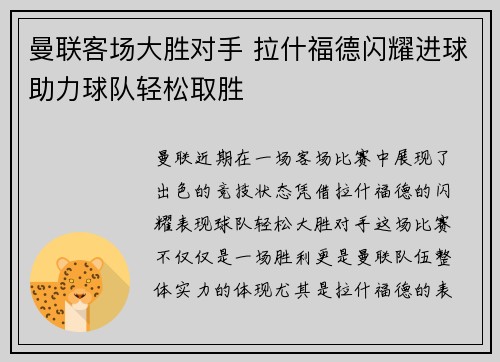 曼联客场大胜对手 拉什福德闪耀进球助力球队轻松取胜

曼联近期在一场客场比赛中展现了出色的竞技状态凭借拉什福德的闪耀表现球队轻松大胜对手这场比赛不仅仅是一场胜利更是曼联队伍整体实力的体现尤其是拉什福德的表